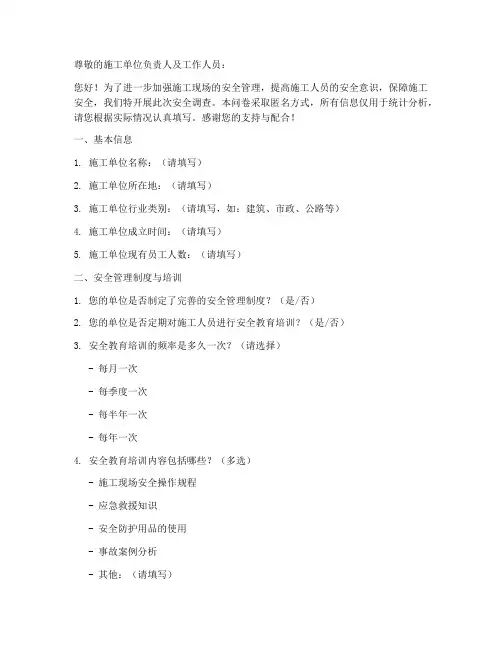 尊敬的施工单位负责人及工作人员：

您好！为了进一步加强施工现场的安全管理，提高施工人员的安全意识，保障施工安全，我们特开展此次安全调查。本问卷采取匿名方式，所有信息仅用于统计分析，请您根据实际情况认真填写。感谢您的支持与配合！

一、基本信息

1. 施工单位名称：（请填写）

2. 施工单位所在地：（请填写）

3. 施工单位行业类别：（请填写，如：建筑、市政、公路等）

4. 施工单位成立时间：（请填写）

5. 施工单位现有员工人数：（请填写）

二、安全管理制度与培训

1. 您的单位是否制定了完善的安全管理制度？（是/否）

2. 您的单位是否定期对施工人员进行安全教育培训？（是/否）

3. 安全教育培训的频率是多久一次？（请选择）

- 每月一次

- 每季度一次

- 每半年一次

- 每年一次

4. 安全教育培训内容包括哪些？（多选）

- 施工现场安全操作规程

- 应急救援知识

- 安全防护用品的使用

- 事故案例分析

- 其他：（请填写）